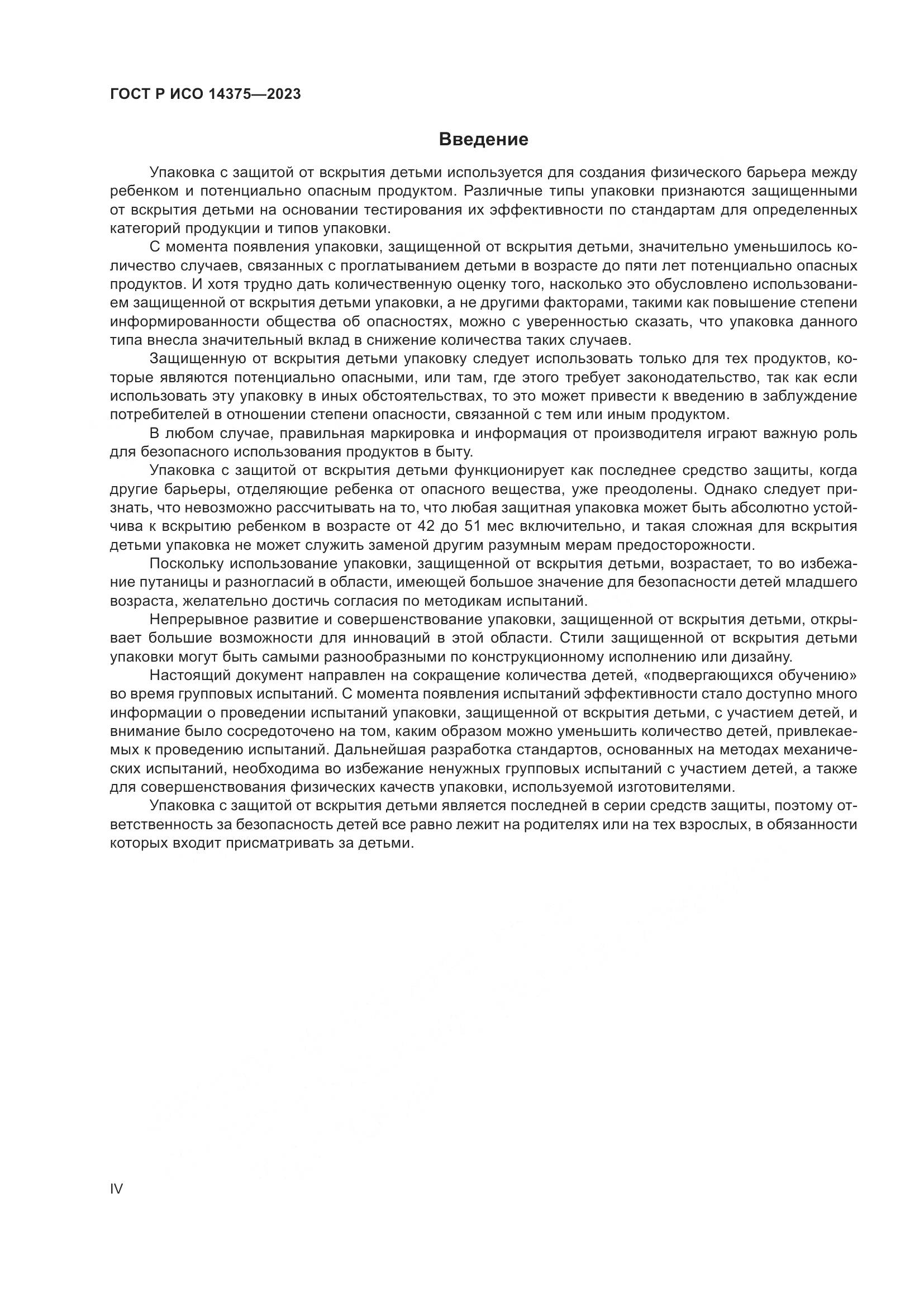 ГОСТ Р ИСО 14375—2023

Введение

Упаковка с защитой от вскрытия детьми используется для создания физического барьера между ребенком и потенциально опасным продуктом. Различные типы упаковки признаются защищенными от вскрытия детьми на основании тестирования их эффективности по стандартам для определенных категорий продукции и типов упаковки.

С момента появления упаковки, защищенной от вскрытия детьми, значительно уменьшилось количество случаев, связанных с проглатыванием детьми в возрасте до пяти лет потенциально опасных продуктов. И хотя трудно дать количественную оценку того, насколько это обусловлено использованием защищенной от вскрытия детьми упаковки, а не другими факторами, такими как повышение степени информированности общества об опасностях, можно с уверенностью сказать, что упаковка данного типа внесла значительный вклад в снижение количества таких случаев.

Защищенную от вскрытия детьми упаковку следует использовать только для тех продуктов, которые являются потенциально опасными, или там, где этого требует законодательство, так как если использовать эту упаковку в иных обстоятельствах, то это может привести к введению в заблуждение потребителей в отношении степени опасности, связанной с тем или иным продуктом.

В любом случае, правильная маркировка и информация от производителя играют важную роль для безопасного использования продуктов в быту.

Упаковка с защитой от вскрытия детьми функционирует как последнее средство защиты, когда другие барьеры, отделяющие ребенка от опасного вещества, уже преодолены. Однако следует признать, что невозможно рассчитывать на то, что любая защитная упаковка может быть абсолютно устойчива к вскрытию ребенком в возрасте от 42 до 51 мес включительно, и такая сложная для вскрытия детьми упаковка не может служить заменой другим разумным мерам предосторожности.

Поскольку использование упаковки, защищенной от вскрытия детьми, возрастает, то во избежание путаницы и разногласий в области, имеющей большое значение для безопасности детей младшего возраста, желательно достичь согласия по методикам испытаний.

Непрерывное развитие и совершенствование упаковки, защищенной от вскрытия детьми, открывает большие возможности для инноваций в этой области. Стили защищенной от вскрытия детьми упаковки могут быть самыми разнообразными по конструкционному исполнению или дизайну.

Настоящий документ направлен на сокращение количества детей, «подвергающихся обучению» во время групповых испытаний. С момента появления испытаний эффективности стало доступно много информации о проведении испытаний упаковки, защищенной от вскрытия детьми, с участием детей, и внимание было сосредоточено на том, каким образом можно уменьшить количество детей, привлекаемых к проведению испытаний. Дальнейшая разработка стандартов, основанных на методах механических испытаний, необходима во избежание ненужных групповых испытаний с участием детей, а также для совершенствования физических качеств упаковки, используемой изготовителями.

Упаковка с защитой от вскрытия детьми является последней в серии средств защиты, поэтому ответственность за безопасность детей все равно лежит на родителях или на тех взрослых, в обязанности которых входит присматривать за детьми.

IV